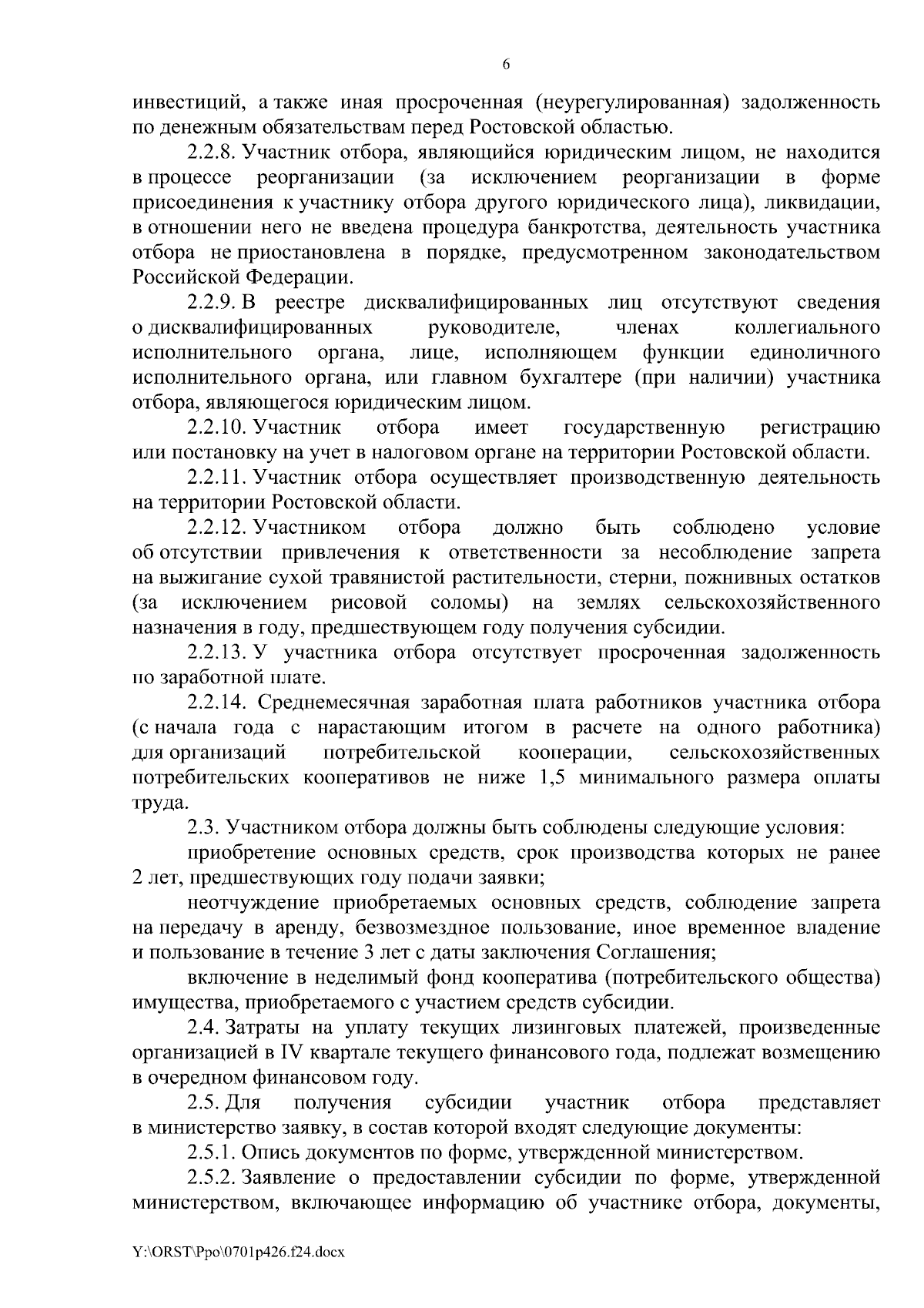 6

инвестиций, а также иная просроченная (неурегулированная) задолженность по денежным обязательствам перед Ростовской областью.

2.2.8. Участник отбора, являющийся юридическим лицом, не находится в процессе реорганизации (за исключением реорганизации в форме присоединения к участнику отбора другого юридического лица), ликвидации, в отношении него не введена процедура банкротства, деятельность участника отбора не приостановлена в порядке, предусмотренном законодательством Российской Федерации.

2.2.9. В реестре дисквалифицированных лиц отсутствуют сведения о дисквалифицированных руководителе, членах коллегиального исполнительного органа, лице, исполняющем функции единоличного исполнительного органа, или главном бухгалтере (при наличии) участника отбора, являющегося юридическим лицом.

2.2.10. Участник отбора имеет государственную регистрацию или постановку на учет в налоговом органе на территории Ростовской области.

2.2.11. Участник отбора осуществляет производственную деятельность на территории Ростовской области.

2.2.12. Участником отбора должно быть соблюдено условие об отсутствии привлечения к ответственности за несоблюдение запрета на выжигание сухой травянистой растительности, стерни, пожнивных остатков (за исключением рисовой соломы) на землях сельскохозяйственного назначения в году, предшествующем году получения субсидии.

2.2.13. У участника отбора отсутствует просроченная задолженность по заработной плате.

2.2.14. Среднемесячная заработная плата работников участника отбора (с начала года с нарастающим итогом в расчете на одного работника) для организаций потребительской кооперации, сельскохозяйственных потребительских кооперативов не ниже 1,5 минимального размера оплаты труда.

2.3. Участником отбора должны быть соблюдены следующие условия:

приобретение основных средств, срок производства которых не ранее 2 лет, предшествующих году подачи заявки;

неотчуждение приобретаемых основных средств, соблюдение запрета на передачу в аренду, безвозмездное пользование, иное временное владение и пользование в течение 3 лет с даты заключения Соглашения;

включение в неделимый фонд кооператива (потребительского общества) имущества, приобретаемого с участием средств субсидии.

2.4. Затраты на уплату текущих лизинговых платежей, произведенные организацией в IV квартале текущего финансового года, подлежат возмещению в очередном финансовом году.

2.5. Для получения субсидии участник отбора представляет в министерство заявку, в состав которой входят следующие документы:

2.5.1. Опись документов по форме, утвержденной министерством.

2.5.2. Заявление о предоставлении субсидии по форме, утвержденной министерством, включающее информацию об участнике отбора, документы,

Y:\ORST\Ppo\0701p426.f24.docx